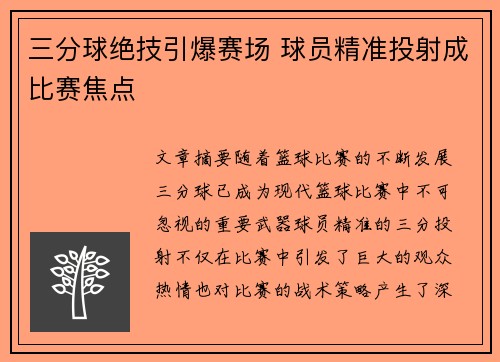 三分球绝技引爆赛场 球员精准投射成比赛焦点

文章摘要随着篮球比赛的不断发展三分球已成为现代篮球比赛中不可忽视的重要武器球员精准的三分投射不仅在比赛中引发了巨大的观众热情也对比赛的战术策略产生了深